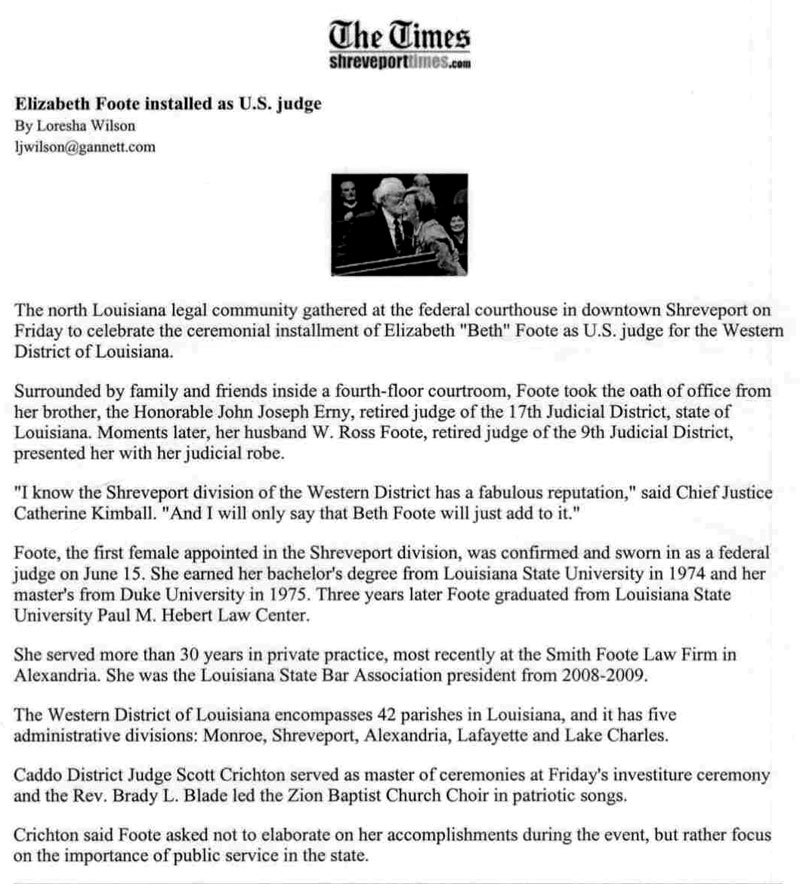 The Times
shreveporttimes.com

Elizabeth Foote installed as U.S. judge
By Loresha Wilson
ljwilson@gannett.com

The north Louisiana legal community gathered at the federal courthouse in downtown Shreveport on Friday to celebrate the ceremonial installment of Elizabeth "Beth" Foote as U.S. judge for the Western District of Louisiana.

Surrounded by family and friends inside a fourth-floor courtroom, Foote took the oath of office from her brother, the Honorable John Joseph Erny, retired judge of the 17th Judicial District, state of Louisiana. Moments later, her husband W. Ross Foote, retired judge of the 9th Judicial District, presented her with her judicial robe.

"I know the Shreveport division of the Western District has a fabulous reputation," said Chief Justice Catherine Kimball. "And I will only say that Beth Foote will just add to it."

Foote, the first female appointed in the Shreveport division, was confirmed and sworn in as a federal judge on June 15. She earned her bachelor's degree from Louisiana State University in 1974 and her master's from Duke University in 1975. Three years later Foote graduated from Louisiana State University Paul M. Hebert Law Center.

She served more than 30 years in private practice, most recently at the Smith Foote Law Firm in Alexandria. She was the Louisiana State Bar Association president from 2008-2009.

The Western District of Louisiana encompasses 42 parishes in Louisiana, and it has five administrative divisions: Monroe, Shreveport, Alexandria, Lafayette and Lake Charles.

Caddo District Judge Scott Crichton served as master of ceremonies at Friday's investiture ceremony and the Rev. Brady L. Blade led the Zion Baptist Church Choir in patriotic songs.

Crichton said Foote asked not to elaborate on her accomplishments during the event, but rather focus on the importance of public service in the state.